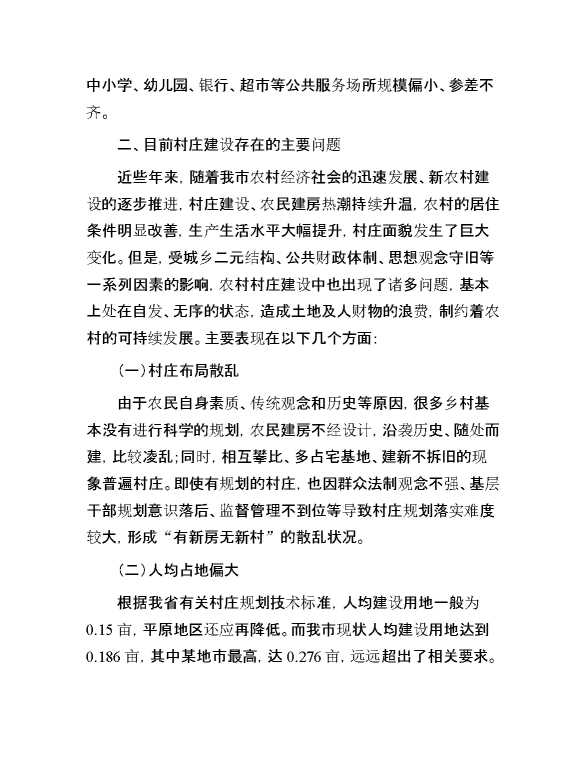 中小学、幼儿园、银行、超市等公共服务场所规模偏小、参差不齐。

二、目前村庄建设存在的主要问题

近些年来，随着我市农村经济社会的迅速发展、新农村建设的逐步推进，村庄建设、农民建房热潮持续升温，农村的居住条件明显改善，生产生活水平大幅提升，村庄面貌发生了巨大变化。但是，受城乡二元结构、公共财政体制、思想观念守旧等一系列因素的影响，农村村庄建设中也出现了诸多问题，基本上处在自发、无序的状态，造成土地及人财物的浪费，制约着农村的可持续发展。主要表现在以下几个方面：

（一）村庄布局散乱

由于农民自身素质、传统观念和历史等原因，很多乡村基本没有进行科学的规划，农民建房不经设计，沿袭历史、随处而建，比较凌乱；同时，相互攀比、多占宅基地、建新不拆旧的现象普遍村庄。即使有规划的村庄，也因群众法制观念不强、基层干部规划意识落后、监督管理不到位等导致村庄规划落实难度较大，形成“有新房无新村”的散乱状况。

（二）人均占地偏大

根据我省有关村庄规划技术标准，人均建设用地一般为0.15亩，平原地区还应再降低。而我市现状人均建设用地达到0.186亩，其中某地市最高，达0.276亩，远远超出了相关要求。